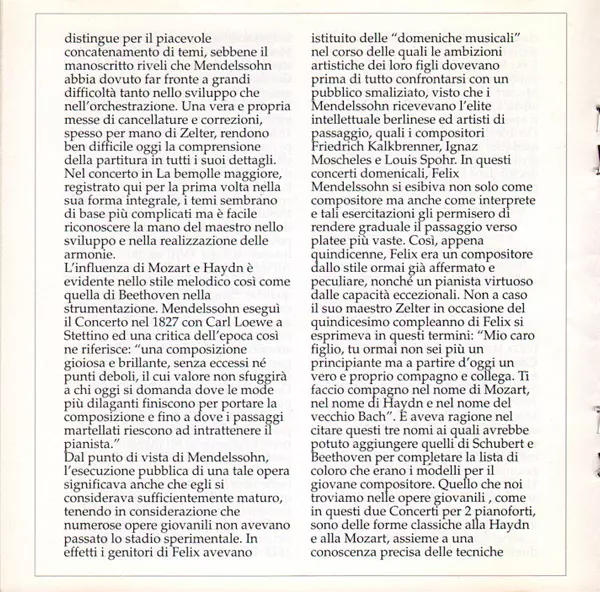 distingue per il piacevole concatenamento di temi, sebbene il manoscritto riveli che Mendelssohn abbia dovuto far fronte a grandi difficoltà tanto nello sviluppo che nell'orchestrazione. Una vera e propria messe di cancellature e correzioni, spesso per mano di Zelter, rendono ben difficile oggi la comprensione della partitura in tutti i suoi dettagli.
Nel concerto in La bemolle maggiore, registrato qui per la prima volta nella sua forma integrale, i temi sembrano di base più complicati ma è facile riconoscere la mano del maestro nello sviluppo e nella realizzazione delle armonie.
L'influenza di Mozart e Haydn è evidente nello stile melodico così come quella di Beethoven nella strumentazione. Mendelssohn eseguì il Concerto nel 1827 con Carl Loewe a Stettino ed una critica dell'epoca così ne riferisce: "una composizione gioiosa e brillante, senza eccessi né punti deboli, il cui valore non sfuggirà a chi oggi si domanda dove le mode più dilaganti finiscono per portare la composizione e fino a dove i passaggi martellati riescono ad intrattenere il pianista."
Dal punto di vista di Mendelssohn, l'esecuzione pubblica di una tale opera significava anche che egli si considerava sufficientemente maturo, tenendo in considerazione che numerose opere giovanili non avevano passato lo stadio sperimentale. In effetti i genitori di Felix avevano

istituito delle "domeniche musicali" nel corso delle quali le ambizioni artistiche dei loro figli dovevano prima di tutto confrontarsi con un pubblico smaliziato, visto che i Mendelssohn ricevevano l'elite intellettuale berlinese ed artisti di passaggio, quali i compositori Friedrich Kalkbrenner, Ignaz Moscheles e Louis Spohr. In questi concerti domenicali, Felix Mendelssohn si esibiva non solo come compositore ma anche come interprete e tali esercitazioni gli permisero di rendere graduale il passaggio verso platee più vaste. Così, appena quindicenne, Felix era un compositore dallo stile ormai già affermato e peculiare, nonché un pianista virtuoso dalle capacità eccezionali. Non a caso il suo maestro Zelter in occasione del quindicesimo compleanno di Felix si esprimeva in questi termini: "Mio caro figlio, tu ormai non sei più un principiante ma a partire d'oggi un vero e proprio compagno e collega. Ti faccio compagno nel nome di Mozart, nel nome di Haydn e nel nome del vecchio Bach". E aveva ragione nel citare questi tre nomi ai quali avrebbe potuto aggiungere quelli di Schubert e Beethoven per completare la lista di coloro che erano i modelli per il giovane compositore. Quello che noi troviamo nelle opere giovanili , come in questi due Concerti per 2 pianoforti, sono delle forme classiche alla Haydn e alla Mozart, assieme a una conoscenza precisa delle tecniche